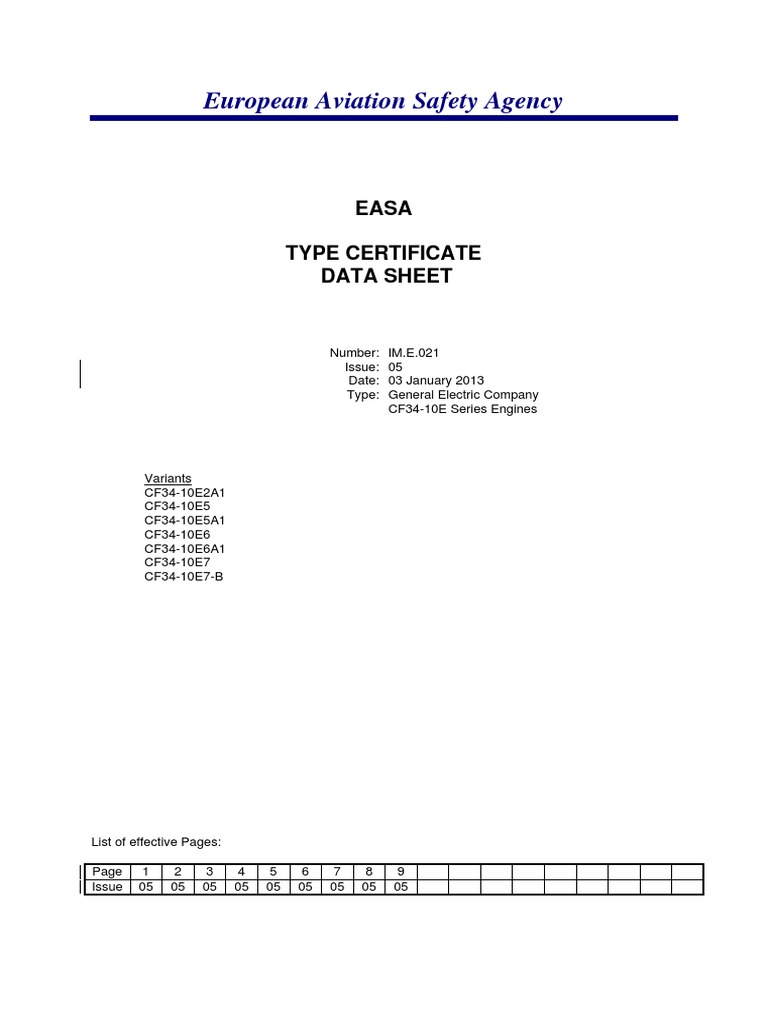 European Aviation Safety Agency

EASA

TYPE CERTIFICATE
DATA SHEET

Number: IM.E.021
Issue: 05
Date: 03 January 2013
Type: General Electric Company
CF34-10E Series Engines

Variants
CF34-10E2A1
CF34-10E5
CF34-10E5A1
CF34-10E6
CF34-10E6A1
CF34-10E7
CF34-10E7-B

List of effective Pages:

| Page | 1 | 2 | 3 | 4 | 5 | 6 | 7 | 8 | 9 | | | | | | | | | |
|---|---|---|---|---|---|---|---|---|---|---|---|---|---|---|---|---|---|---|
| Issue | 05 | 05 | 05 | 05 | 05 | 05 | 05 | 05 | 05 | | | | | | | | | |